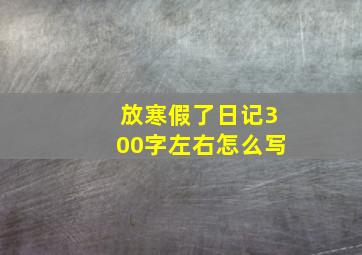 放寒假了日记300字左右怎么写